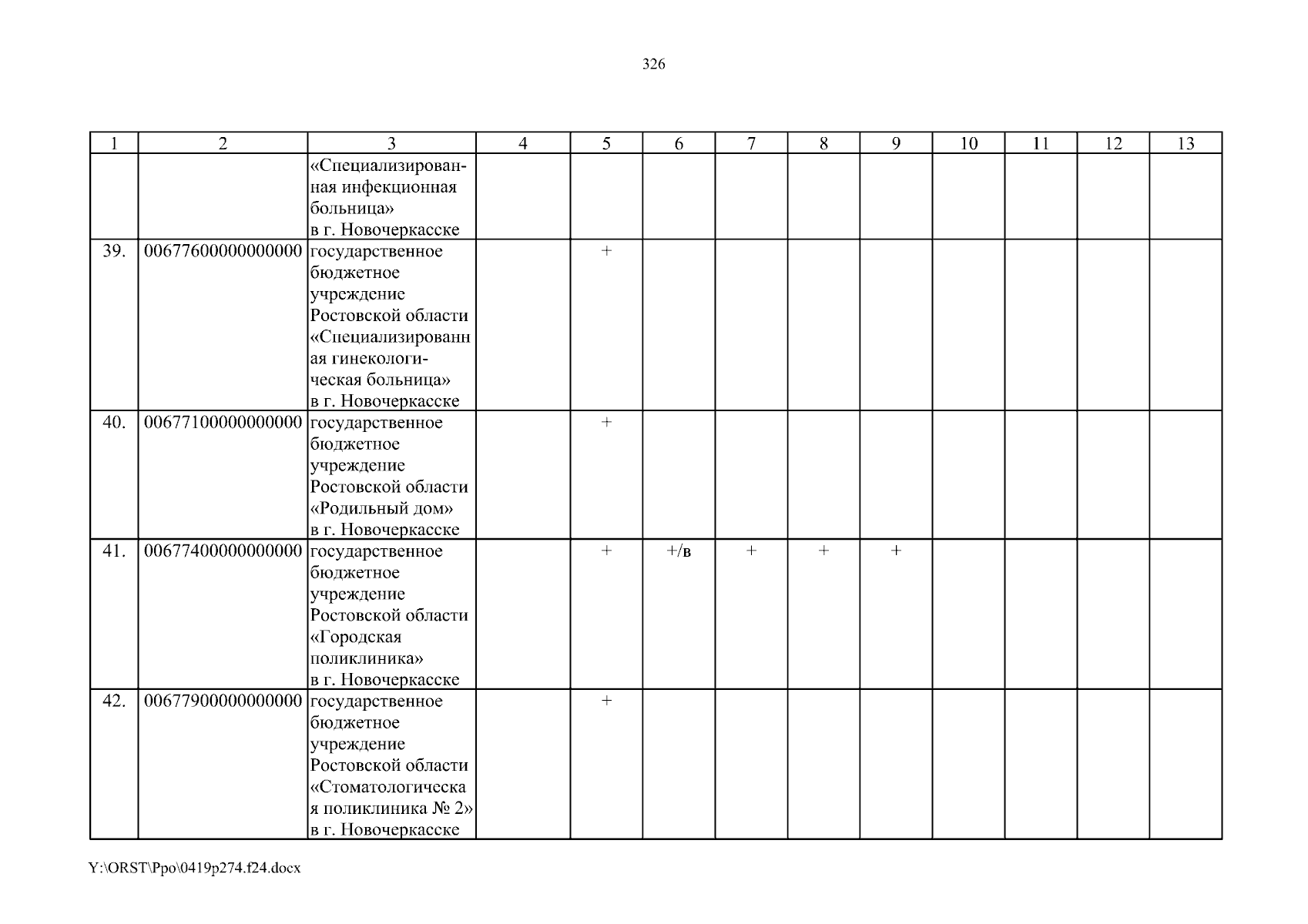 326

| 1 | 2 | 3 | 4 | 5 | 6 | 7 | 8 | 9 | 10 | 11 | 12 | 13 |
|---|---|---|---|---|---|---|---|---|---|---|---|---|
| | | «Специализированная инфекционная больница» в г. Новочеркасске | | | | | | | | | | |
| 39. | 00677600000000000 | государственное бюджетное учреждение Ростовской области «Специализированная гинекологическая больница» в г. Новочеркасске | | + | | | | | | | | |
| 40. | 00677100000000000 | государственное бюджетное учреждение Ростовской области «Родильный дом» в г. Новочеркасске | | + | | | | | | | | |
| 41. | 00677400000000000 | государственное бюджетное учреждение Ростовской области «Городская поликлиника» в г. Новочеркасске | | + | +/в | + | + | + | | | | |
| 42. | 00677900000000000 | государственное бюджетное учреждение Ростовской области «Стоматологическая поликлиника № 2» в г. Новочеркасске | | + | | | | | | | | |

Y:\ORST\Ppo\0419p274.f24.docx